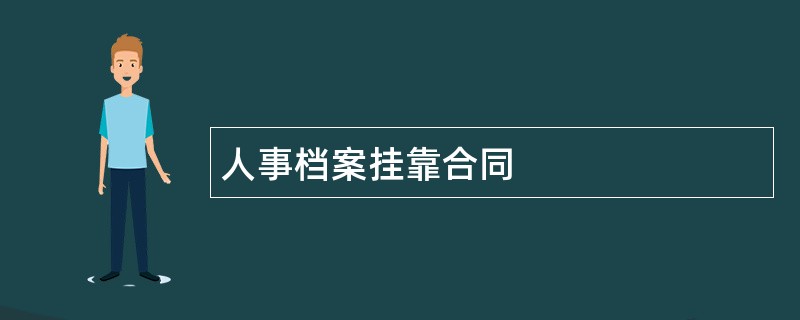 人事档案挂靠合同